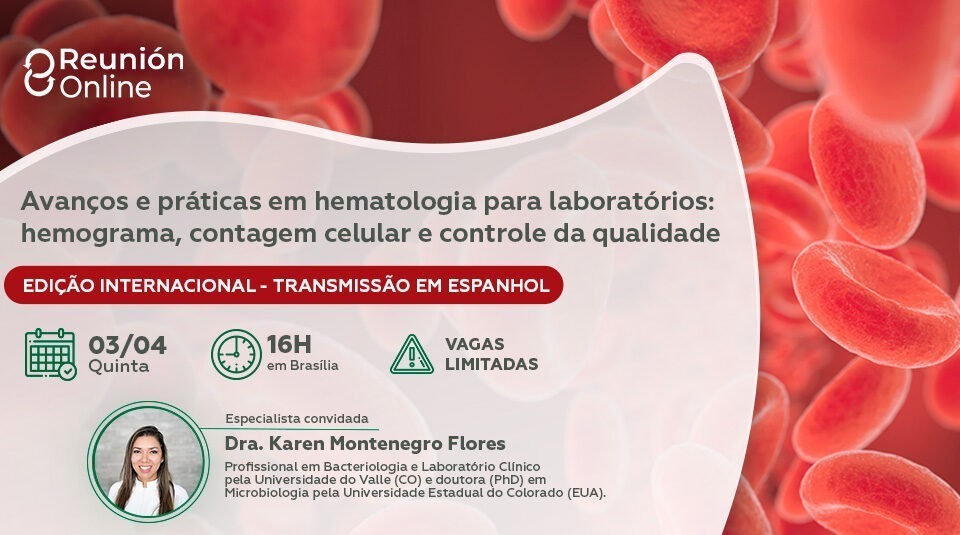 Reunión Online

Avanços e práticas em hematologia para laboratórios: hemograma, contagem celular e controle da qualidade

EDIÇÃO INTERNACIONAL - TRANSMISSÃO EM ESPANHOL

03/04
Quinta

16H
em Brasília

VAGAS LIMITADAS

Especialista convidada
Dra. Karen Montenegro Flores
Profissional em Bacteriologia e Laboratório Clínico pela Universidade do Valle (CO) e doutora (PhD) em Microbiologia pela Universidade Estadual do Colorado (EUA).